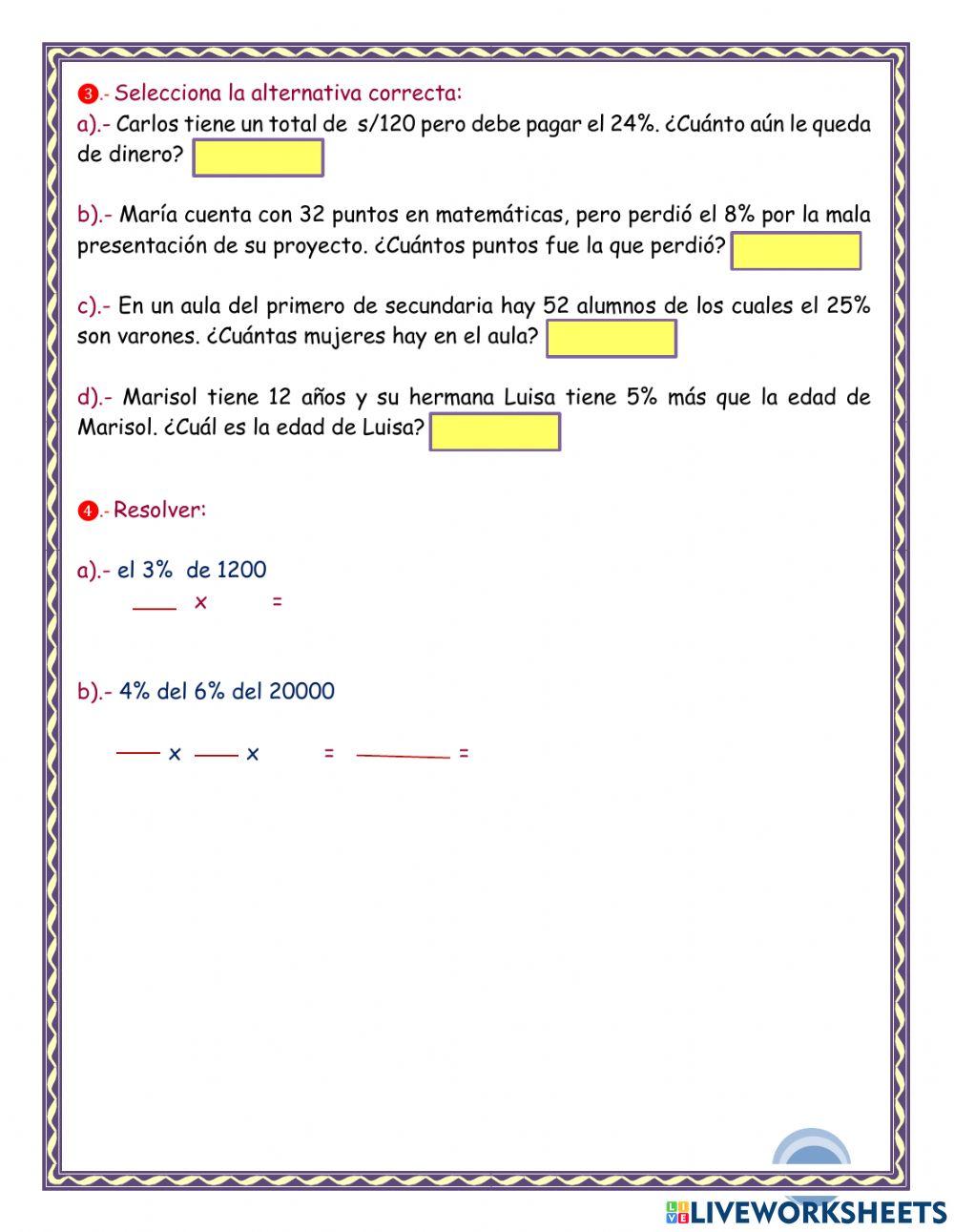 ❸.- Selecciona la alternativa correcta:

a).- Carlos tiene un total de s/120 pero debe pagar el 24%. ¿Cuánto aún le queda de dinero?

b).- María cuenta con 32 puntos en matemáticas, pero perdió el 8% por la mala presentación de su proyecto. ¿Cuántos puntos fue la que perdió?

c).- En un aula del primero de secundaria hay 52 alumnos de los cuales el 25% son varones. ¿Cuántas mujeres hay en el aula?

d).- Marisol tiene 12 años y su hermana Luisa tiene 5% más que la edad de Marisol. ¿Cuál es la edad de Luisa?

❹.- Resolver:

a).- el 3% de 1200

___ x =

b).- 4% del 6% del 20000

___ x ___ x = ______ =

LIVEWORKSHEETS